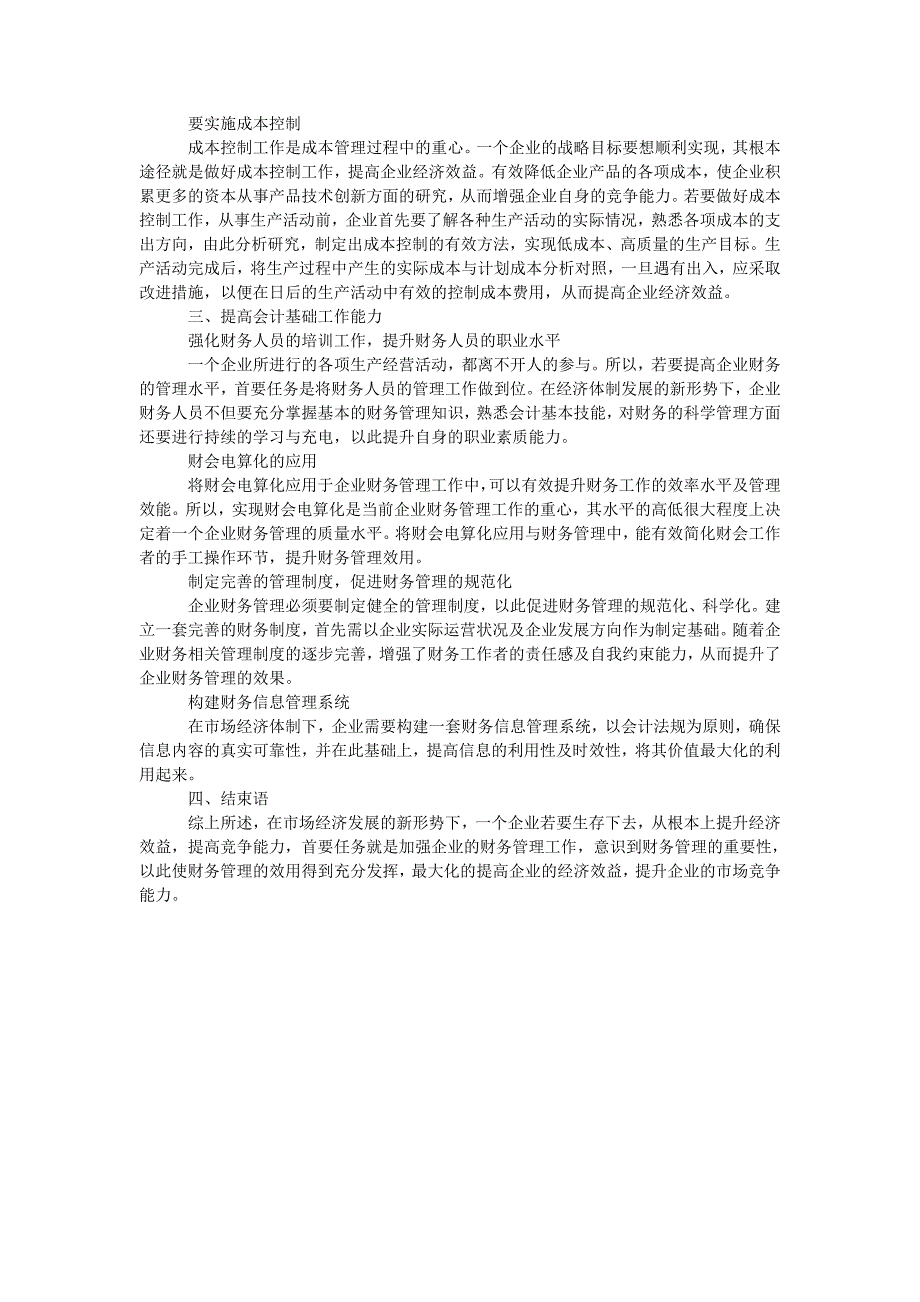 要实施成本控制

成本控制工作是成本管理过程中的重心。一个企业的战略目标要想顺利实现，其根本途径就是做好成本控制工作，提高企业经济效益。有效降低企业产品的各项成本，使企业积累更多的资本从事产品技术创新方面的研究，从而增强企业自身的竞争能力。若要做好成本控制工作，从事生产活动前，企业首先要了解各种生产活动的实际情况，熟悉各项成本的支出方向，由此分析研究，制定出成本控制的有效方法，实现低成本、高质量的生产目标。生产活动完成后，将生产过程中产生的实际成本与计划成本分析对照，一旦遇有出入，应采取改进措施，以便在日后的生产活动中有效的控制成本费用，从而提高企业经济效益。

三、提高会计基础工作能力

强化财务人员的培训工作，提升财务人员的职业水平

一个企业所进行的各项生产经营活动，都离不开人的参与。所以，若要提高企业财务的管理水平，首要任务是将财务人员的管理工作做到位。在经济体制发展的新形势下，企业财务人员不但要充分掌握基本的财务管理知识，熟悉会计基本技能，对财务的科学管理方面还要进行持续的学习与充电，以此提升自身的职业素质能力。

财会电算化的应用

将财会电算化应用于企业财务管理工作中，可以有效提升财务工作的效率水平及管理效能。所以，实现财会电算化是当前企业财务管理工作的重心，其水平的高低很大程度上决定着一个企业财务管理的质量水平。将财会电算化应用与财务管理中，能有效简化财会工作者的手工操作环节，提升财务管理效用。

制定完善的管理制度，促进财务管理的规范化

企业财务管理必须要制定健全的管理制度，以此促进财务管理的规范化、科学化。建立一套完善的财务制度，首先需以企业实际运营状况及企业发展方向作为制定基础。随着企业财务相关管理制度的逐步完善，增强了财务工作者的责任感及自我约束能力，从而提升了企业财务管理的效果。

构建财务信息管理系统

在市场经济体制下，企业需要构建一套财务信息管理系统，以会计法规为原则，确保信息内容的真实可靠性，并在此基础上，提高信息的利用性及时效性，将其价值最大化的利用起来。

四、结束语

综上所述，在市场经济发展的新形势下，一个企业若要生存下去，从根本上提升经济效益，提高竞争能力，首要任务就是加强企业的财务管理工作，意识到财务管理的重要性，以此使财务管理的效用得到充分发挥，最大化的提高企业的经济效益，提升企业的市场竞争能力。